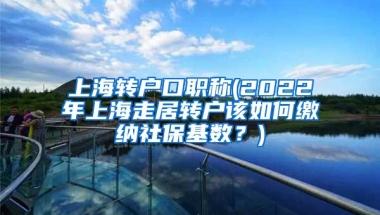 上海转户口职称(2022年上海走居转户该如何缴纳社保基数？)